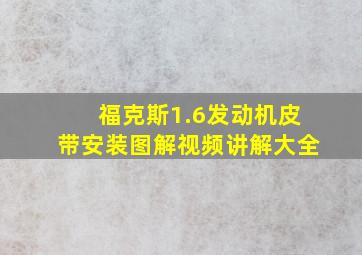 福克斯1.6发动机皮带安装图解视频讲解大全